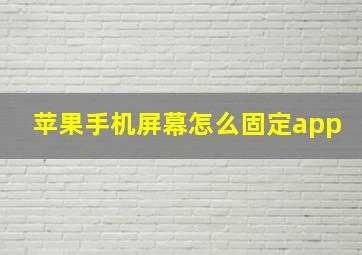 苹果手机屏幕怎么固定app